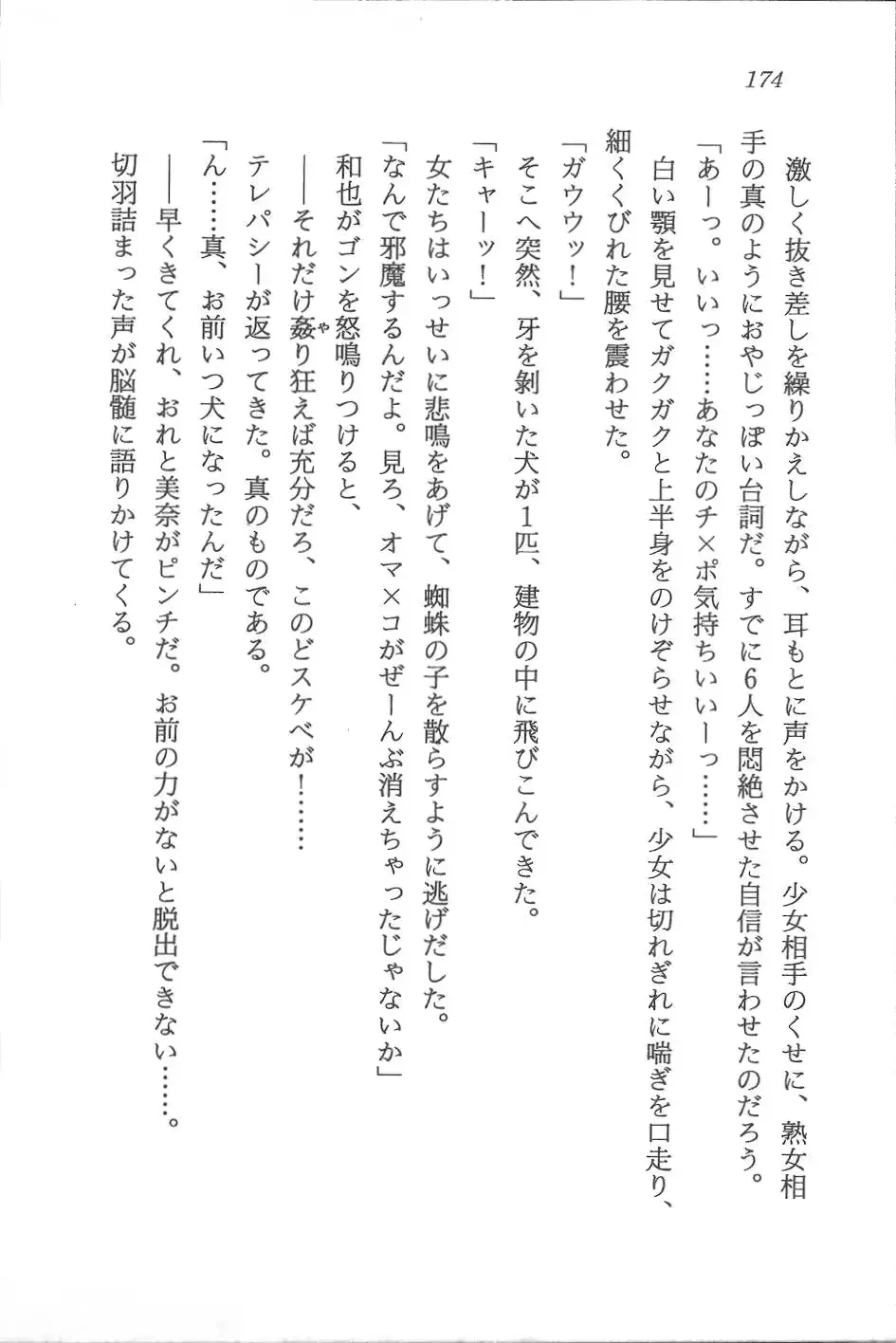 174

激しく抜き差しを繰りかえしながら、耳もとに声をかける。少女相手のくせに、熟女相手の真のようにおやじっぽい台詞だ。すでに6人を悶絶させた自信が言わせたのだろう。

「あーっ。いいっ……あなたのチ×ポ気持ちいいーっ……」

白い顎を見せてガクガクと上半身をのけぞらせながら、少女は切れぎれに喘ぎを口走り、細くくびれた腰を震わせた。

「ガウウッ！」

そこへ突然、牙を剝いた犬が1匹、建物の中に飛びこんできた。

「キャーッ！」

女たちはいっせいに悲鳴をあげて、蜘蛛の子を散らすように逃げだした。

「なんで邪魔するんだよ。見ろ、オマ×コがぜーんぶ消えちゃったじゃないか」

和也がゴンを怒鳴りつけると、

――それだけ姦り狂えば充分だろ、このどスケベが！……

テレパシーが返ってきた。真のものである。

「ん……真、お前いつ犬になったんだ」

――早くきてくれ、おれと美奈がピンチだ。お前の力がないと脱出できない……。

切羽詰まった声が脳髄に語りかけてくる。